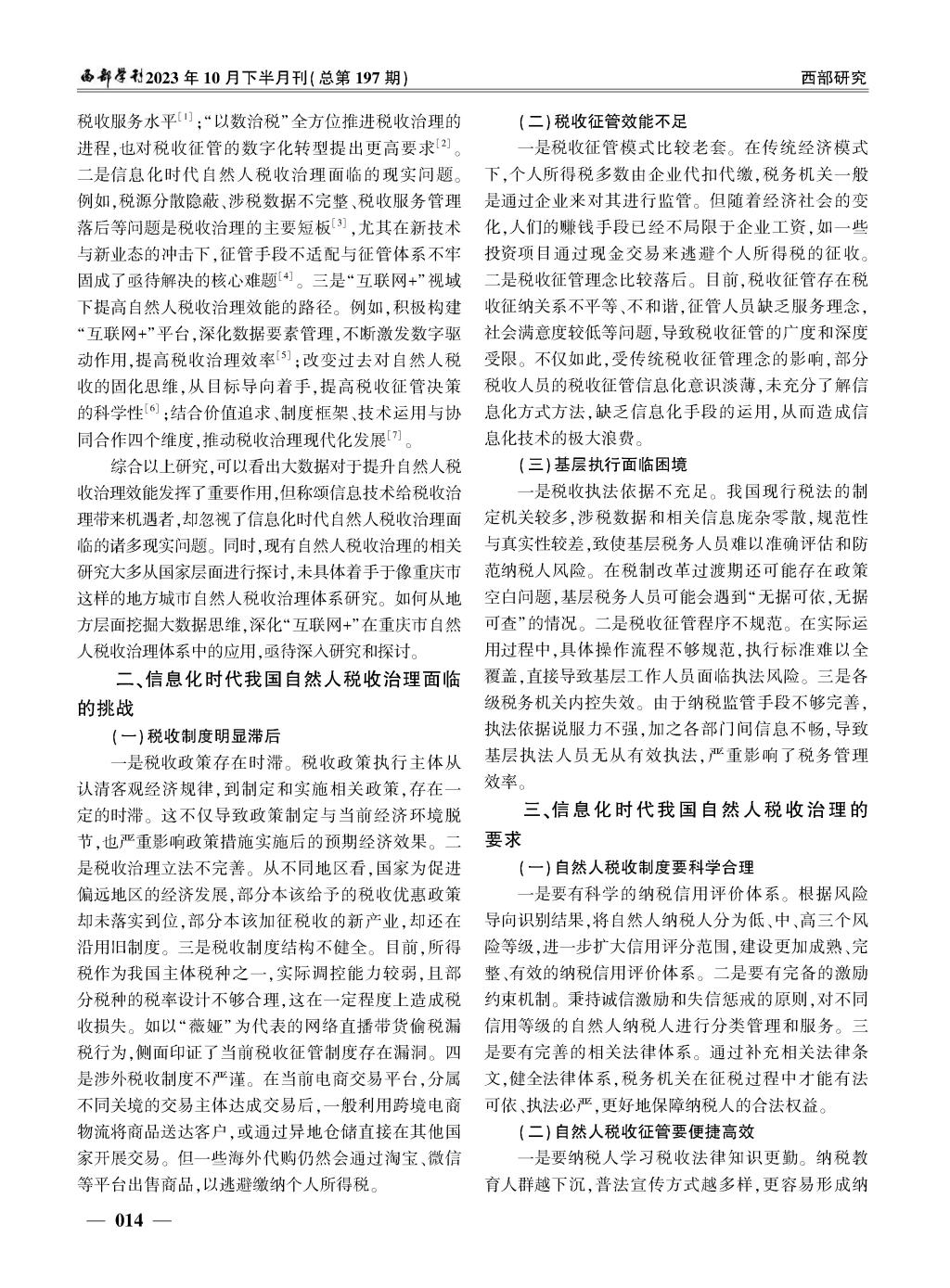 西部学刊2023年10月下半月刊(总第197期)

西部研究

税收服务水平$^{[1]}$;“以数治税”全方位推进税收治理的进程,也对税收征管的数字化转型提出更高要求$^{[2]}$。二是信息化时代自然人税收治理面临的现实问题。例如,税源分散隐蔽、涉税数据不完整、税收服务管理落后等问题是税收治理的主要短板$^{[3]}$,尤其在新技术与新业态的冲击下,征管手段不适配与征管体系不牢固成了亟待解决的核心难题$^{[4]}$。三是“互联网+”视域下提高自然人税收治理效能的路径。例如,积极构建“互联网+”平台,深化数据要素管理,不断激发数字驱动作用,提高税收治理效率$^{[5]}$;改变过去对自然人税收的固化思维,从目标导向着手,提高税收征管决策的科学性$^{[6]}$;结合价值追求、制度框架、技术运用与协同合作四个维度,推动税收治理现代化发展$^{[7]}$。

综合以上研究,可以看出大数据对于提升自然人税收治理效能发挥了重要作用,但称颂信息技术给税收治理带来机遇者,却忽视了信息化时代自然人税收治理面临的诸多现实问题。同时,现有自然人税收治理的相关研究大多从国家层面进行探讨,未具体着手于像重庆市这样的地方城市自然人税收治理体系研究。如何从地方层面挖掘大数据思维,深化“互联网+”在重庆市自然人税收治理体系中的应用,亟待深入研究和探讨。

二、信息化时代我国自然人税收治理面临的挑战

(一)税收制度明显滞后

一是税收政策存在时滞。税收政策执行主体从认清客观经济规律,到制定和实施相关政策,存在一定的时滞。这不仅导致政策制定与当前经济环境脱节,也严重影响政策措施实施后的预期经济效果。二是税收治理立法不完善。从不同地区看,国家为促进偏远地区的经济发展,部分本该给予的税收优惠政策却未落实到位,部分本该加征税收的新产业,却还在沿用旧制度。三是税收制度结构不健全。目前,所得税作为我国主体税种之一,实际调控能力较弱,且部分税种的税率设计不够合理,这在一定程度上造成税收损失。如以“薇娅”为代表的网络直播带货偷税漏税行为,侧面印证了当前税收征管制度存在漏洞。四是涉外税收制度不严谨。在当前电商交易平台,分属不同关境的交易主体达成交易后,一般利用跨境电商物流将商品送达客户,或通过异地仓储直接在其他国家开展交易。但一些海外代购仍然会通过淘宝、微信等平台出售商品,以逃避缴纳个人所得税。

(二)税收征管效能不足

一是税收征管模式比较老套。在传统经济模式下,个人所得税多数由企业代扣代缴,税务机关一般是通过企业来对其进行监管。但随着经济社会的变化,人们的赚钱手段已经不局限于企业工资,如一些投资项目通过现金交易来逃避个人所得税的征收。二是税收征管理念比较落后。目前,税收征管存在税收征纳关系不平等、不和谐,征管人员缺乏服务理念,社会满意度较低等问题,导致税收征管的广度和深度受限。不仅如此,受传统税收征管理念的影响,部分税收人员的税收征管信息化意识淡薄,未充分了解信息化方式方法,缺乏信息化手段的运用,从而造成信息化技术的极大浪费。

(三)基层执行面临困境

一是税收执法依据不充足。我国现行税法的制定机关较多,涉税数据和相关信息庞杂零散,规范性与真实性较差,致使基层税务人员难以准确评估和防范纳税人风险。在税制改革过渡期还可能存在政策空白问题,基层税务人员可能会遇到“无据可依,无据可查”的情况。二是税收征管程序不规范。在实际运用过程中,具体操作流程不够规范,执行标准难以全覆盖,直接导致基层工作人员面临执法风险。三是各级税务机关内控失效。由于纳税监管手段不够完善,执法依据说服力不强,加之各部门间信息不畅,导致基层执法人员无从有效执法,严重影响了税务管理效率。

三、信息化时代我国自然人税收治理的要求

(一)自然人税收制度要科学合理

一是要有科学的纳税信用评价体系。根据风险导向识别结果,将自然人纳税人分为低、中、高三个风险等级,进一步扩大信用评分范围,建设更加成熟、完整、有效的纳税信用评价体系。二是要有完备的激励约束机制。秉持诚信激励和失信惩戒的原则,对不同信用等级的自然人纳税人进行分类管理和服务。三是要有完善的相关法律体系。通过补充相关法律条文,健全法律体系,税务机关在征税过程中才能有法可依、执法必严,更好地保障纳税人的合法权益。

(二)自然人税收征管要便捷高效

一是要纳税人学习税收法律知识更勤。纳税教育人群越下沉,普法宣传方式越多样,更容易形成纳

— 014 —